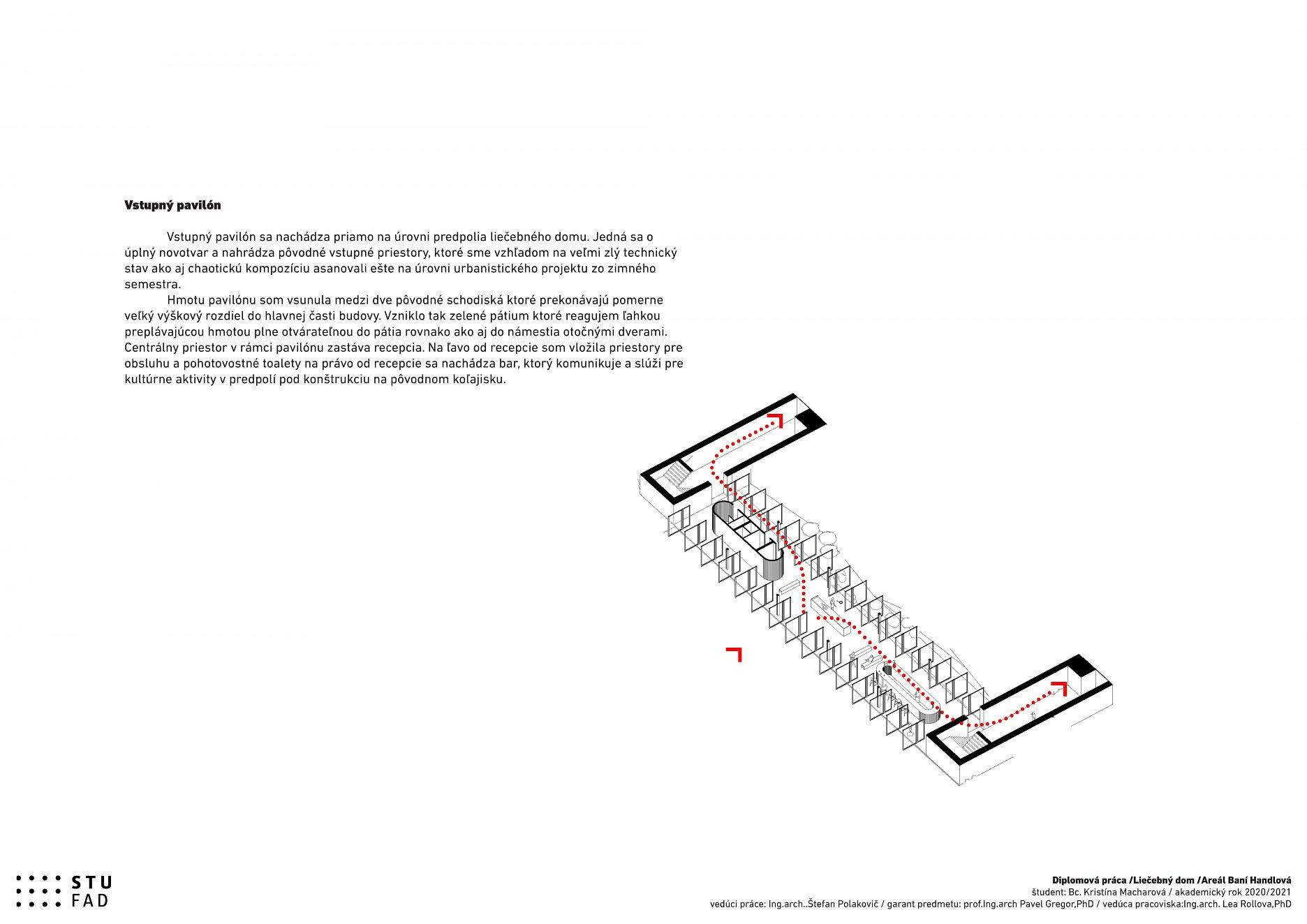 Vstupný pavilón

Vstupný pavilón sa nachádza priamo na úrovni predpolia liečebného domu. Jedná sa o úplný novotvar a nahrádza pôvodné vstupné priestory, ktoré sme vzhľadom na veľmi zlý technický stav ako aj chaotickú kompozíciu asanovali ešte na úrovni urbanistického projektu zo zimného semestra.

Hmotu pavilónu som vsunula medzi dve pôvodné schodiská ktoré prekonávajú pomerne veľký výškový rozdiel do hlavnej časti budovy. Vzniklo tak zelené pátium ktoré reagujem ľahkou preplávajúcou hmotou plne otvárateľnou do pátia rovnako ako aj do námestia otočnými dverami. Centrálny priestor v rámci pavilónu zastáva recepcia. Na ľavo od recepcie som vložila priestory pre obsluhu a pohotovostné toalety na právo od recepcie sa nachádza bar, ktorý komunikuje a slúži pre kultúrne aktivity v predpolí pod konštrukciu na pôvodnom koľajisku.

STU
FAD

Diplomová práca /Liečebný dom /Areál Baní Handlová
študent: Bc. Kristína Macharová / akademický rok 2020/2021
vedúci práce: Ing.arch..Štefan Polakovič / garant predmetu: prof.Ing.arch Pavel Gregor,PhD / vedúca pracoviska:Ing.arch. Lea Rollova,PhD